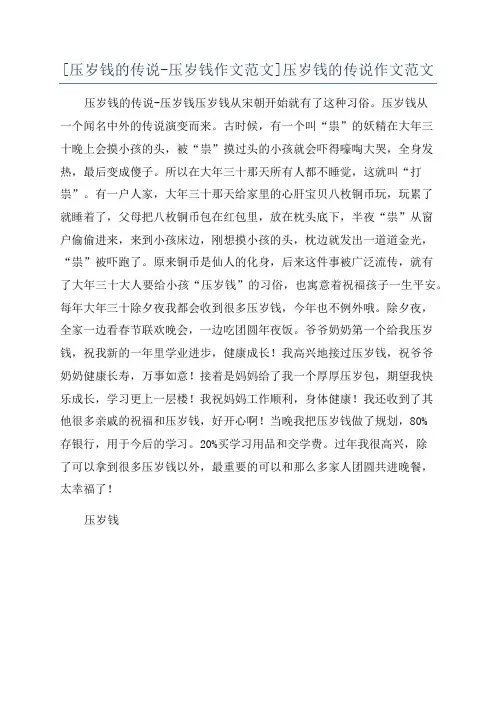 [压岁钱的传说-压岁钱作文范文]压岁钱的传说作文范文

压岁钱的传说-压岁钱压岁钱从宋朝开始就有了这种习俗。压岁钱从一个闻名中外的传说演变而来。古时候，有一个叫“祟”的妖精在大年三十晚上会摸小孩的头，被“祟”摸过头的小孩就会吓得嚎啕大哭，全身发热，最后变成傻子。所以在大年三十那天所有人都不睡觉，这就叫“打祟”。有一户人家，大年三十那天给家里的心肝宝贝八枚铜币玩，玩累了就睡着了，父母把八枚铜币包在红包里，放在枕头底下，半夜“祟”从窗户偷偷进来，来到小孩床边，刚想摸小孩的头，枕边就发出一道道金光，“祟”被吓跑了。原来铜币是仙人的化身，后来这件事被广泛流传，就有了大年三十大人要给小孩“压岁钱”的习俗，也寓意着祝福孩子一生平安。每年大年三十除夕夜我都会收到很多压岁钱，今年也不例外哦。除夕夜，全家一边看春节联欢晚会，一边吃团圆年夜饭。爷爷奶奶第一个给我压岁钱，祝我新的一年里学业进步，健康成长！我高兴地接过压岁钱，祝爷爷奶奶健康长寿，万事如意！接着是妈妈给了我一个厚厚压岁包，期望我快乐成长，学习更上一层楼！我祝妈妈工作顺利，身体健康！我还收到了其他很多亲戚的祝福和压岁钱，好开心啊！当晚我把压岁钱做了规划，80%存银行，用于今后的学习。20%买学习用品和交学费。过年我很高兴，除了可以拿到很多压岁钱以外，最重要的可以和那么多家人团圆共进晚餐，太幸福了！

压岁钱